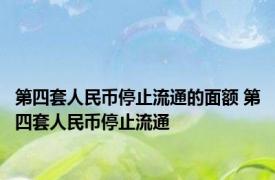 第四套人民币停止流通的面额 第四套人民币停止流通